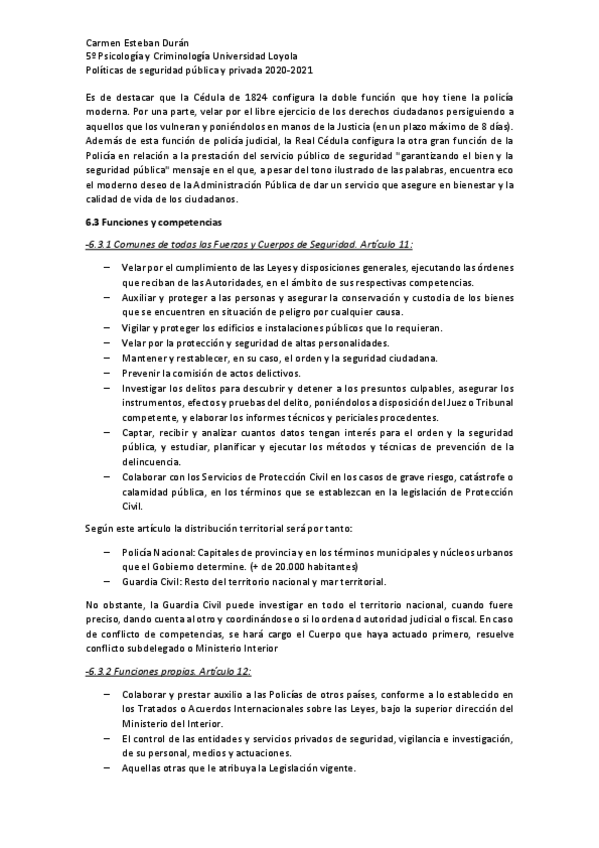 Carmen Esteban Durán
5º Psicología y Criminología Universidad Loyola
Políticas de seguridad pública y privada 2020-2021

Es de destacar que la Cédula de 1824 configura la doble función que hoy tiene la policía moderna. Por una parte, velar por el libre ejercicio de los derechos ciudadanos persiguiendo a aquellos que los vulneran y poniéndolos en manos de la Justicia (en un plazo máximo de 8 días). Además de esta función de policía judicial, la Real Cédula configura la otra gran función de la Policía en relación a la prestación del servicio público de seguridad "garantizando el bien y la seguridad pública" mensaje en el que, a pesar del tono ilustrado de las palabras, encuentra eco el moderno deseo de la Administración Pública de dar un servicio que asegure en bienestar y la calidad de vida de los ciudadanos.

6.3 Funciones y competencias

-6.3.1 Comunes de todas las Fuerzas y Cuerpos de Seguridad. Artículo 11:

– Velar por el cumplimiento de las Leyes y disposiciones generales, ejecutando las órdenes que reciban de las Autoridades, en el ámbito de sus respectivas competencias.
– Auxiliar y proteger a las personas y asegurar la conservación y custodia de los bienes que se encuentren en situación de peligro por cualquier causa.
– Vigilar y proteger los edificios e instalaciones públicos que lo requieran.
– Velar por la protección y seguridad de altas personalidades.
– Mantener y restablecer, en su caso, el orden y la seguridad ciudadana.
– Prevenir la comisión de actos delictivos.
– Investigar los delitos para descubrir y detener a los presuntos culpables, asegurar los instrumentos, efectos y pruebas del delito, poniéndolos a disposición del Juez o Tribunal competente, y elaborar los informes técnicos y periciales procedentes.
– Captar, recibir y analizar cuantos datos tengan interés para el orden y la seguridad pública, y estudiar, planificar y ejecutar los métodos y técnicas de prevención de la delincuencia.
– Colaborar con los Servicios de Protección Civil en los casos de grave riesgo, catástrofe o calamidad pública, en los términos que se establezcan en la legislación de Protección Civil.

Según este artículo la distribución territorial será por tanto:

– Policía Nacional: Capitales de provincia y en los términos municipales y núcleos urbanos que el Gobierno determine. (+ de 20.000 habitantes)
– Guardia Civil: Resto del territorio nacional y mar territorial.

No obstante, la Guardia Civil puede investigar en todo el territorio nacional, cuando fuere preciso, dando cuenta al otro y coordinándose o si lo ordena d autoridad judicial o fiscal. En caso de conflicto de competencias, se hará cargo el Cuerpo que haya actuado primero, resuelve conflicto subdelegado o Ministerio Interior

-6.3.2 Funciones propias. Artículo 12:

– Colaborar y prestar auxilio a las Policías de otros países, conforme a lo establecido en los Tratados o Acuerdos Internacionales sobre las Leyes, bajo la superior dirección del Ministerio del Interior.
– El control de las entidades y servicios privados de seguridad, vigilancia e investigación, de su personal, medios y actuaciones.
– Aquellas otras que le atribuya la Legislación vigente.